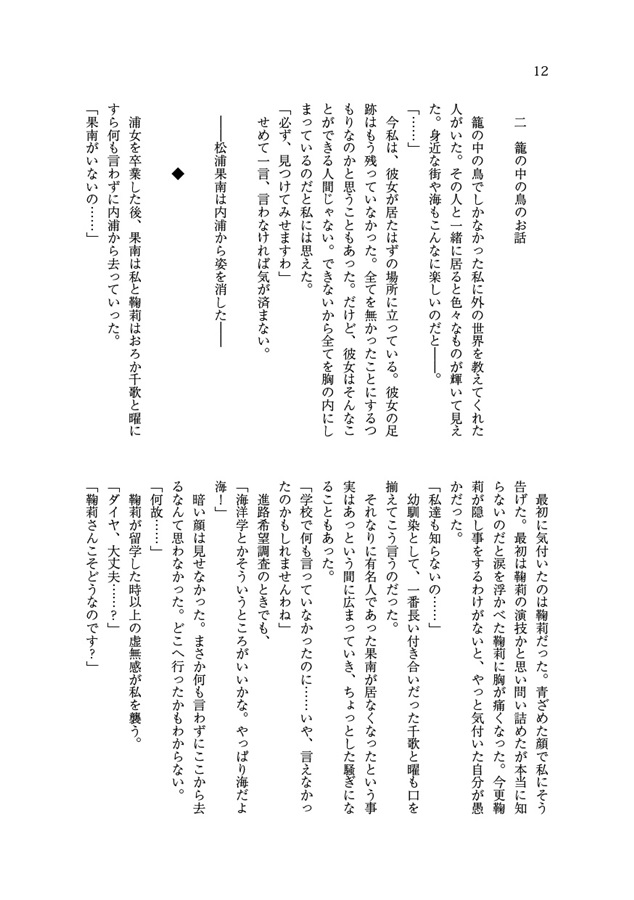 12

二　籠の中の鳥のお話

籠の中の鳥でしかなかった私に外の世界を教えてくれた人がいた。その人と一緒に居ると色々なものが輝いて見えた。身近な街や海もこんなに楽しいのだと――。

「……」

今私は、彼女が居たはずの場所に立っている。彼女の足跡はもう残っていなかった。全てを無かったことにするつもりなのかと思うこともあった。だけど、彼女はそんなことができる人間じゃない。できないから全てを胸の内にしまっているのだと私には思えた。

「必ず、見つけてみせますわ」

せめて一言、言わなければ気が済まない。

――松浦果南は内浦から姿を消した――

◆

浦女を卒業した後、果南は私と鞠莉はおろか千歌と曜にすら何も言わずに内浦から去っていった。

「果南がいないの……」

最初に気付いたのは鞠莉だった。青ざめた顔で私にそう告げた。最初は鞠莉の演技かと思い問い詰めたが本当に知らないのだと涙を浮かべた鞠莉に胸が痛くなった。今更鞠莉が隠し事をするわけがないと、やっと気付いた自分が愚かだった。

「私達も知らないの……」

幼馴染として、一番長い付き合いだった千歌と曜も口を揃えてこう言うのだった。

それなりに有名人であった果南が居なくなったという事実はあっという間に広まっていき、ちょっとした騒ぎになることもあった。

「学校で何も言っていなかったのに……いや、言えなかったのかもしれませんわね」

進路希望調査のときでも、

「海洋学とかそういうところがいいかな。やっぱり海だよ海！」

暗い顔は見せなかった。まさか何も言わずにここから去るなんて思わなかった。どこへ行ったかもわからない。

「何故……」

鞠莉が留学した時以上の虚無感が私を襲う。

「ダイヤ、大丈夫……？」

「鞠莉さんこそどうなのです？」